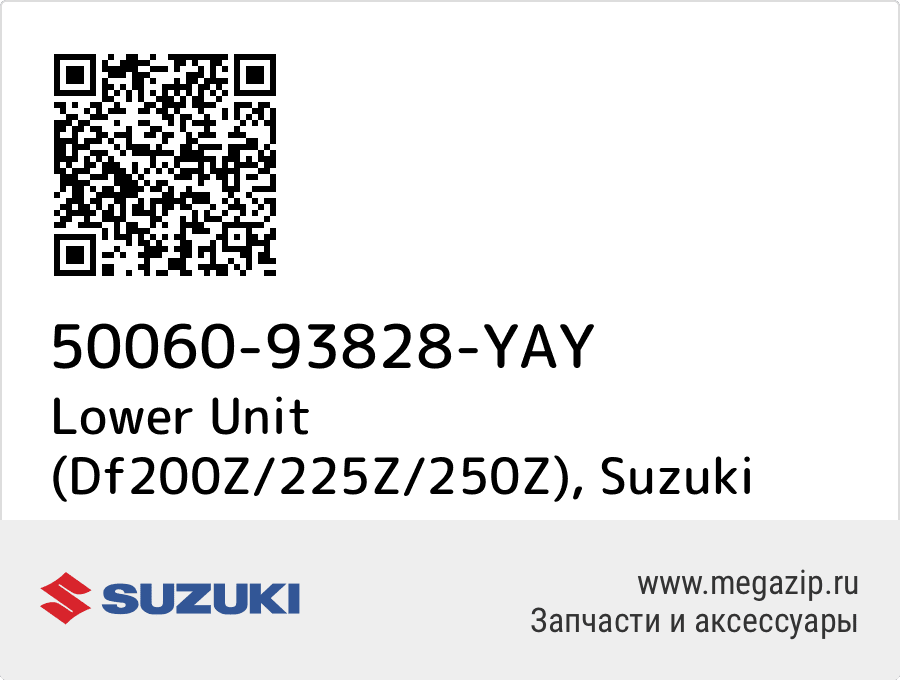 50060-93828-YAY
Lower Unit (Df200Z/225Z/250Z), Suzuki

SUZUKI

www.megazip.ru
Запчасти и аксессуары